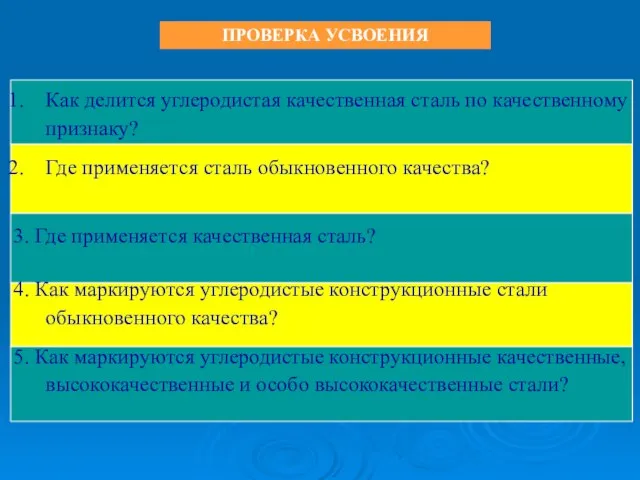 ПРОВЕРКА УСВОЕНИЯ

1. Как делится углеродистая качественная сталь по качественному признаку?

2. Где применяется сталь обыкновенного качества?

3. Где применяется качественная сталь?

4. Как маркируются углеродистые конструкционные стали обыкновенного качества?

5. Как маркируются углеродистые конструкционные качественные, высококачественные и особо высококачественные стали?